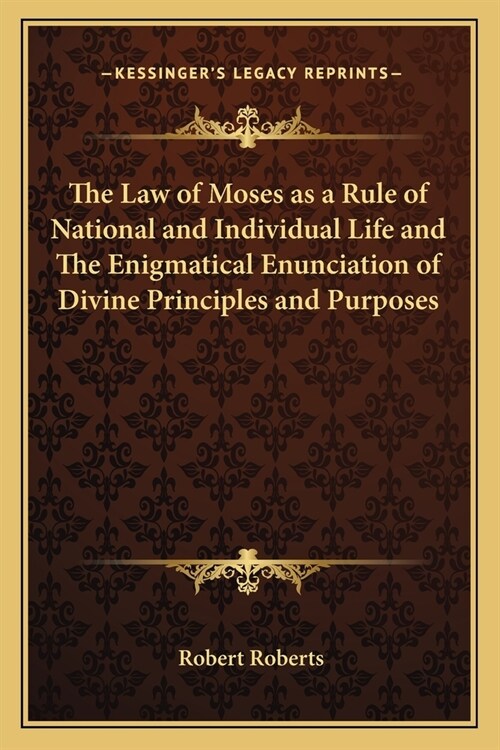 —KESSINGER'S LEGACY REPRINTS—

The Law of Moses as a Rule of National and Individual Life and The Enigmatical Enunciation of Divine Principles and Purposes

Robert Roberts